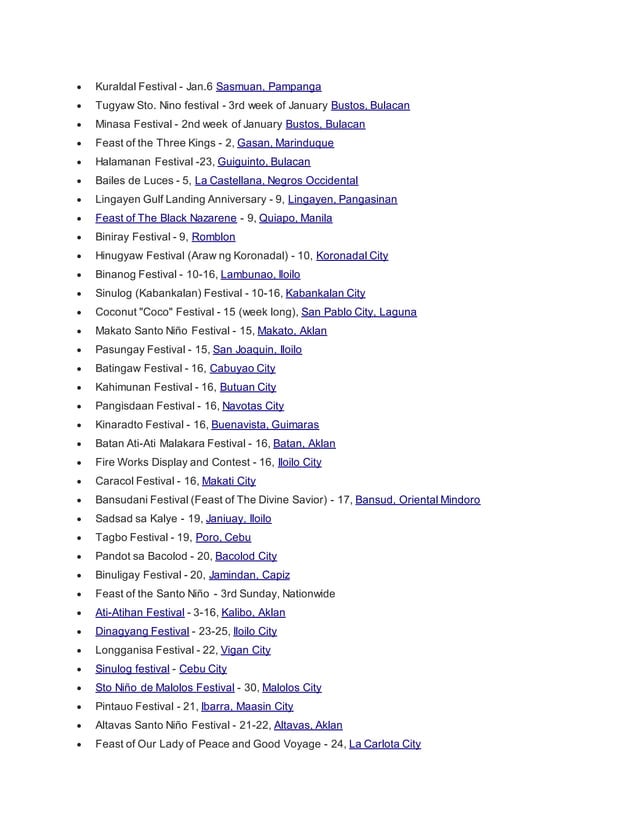 • Kuraldal Festival - Jan.6 Sasmuan, Pampanga
• Tugyaw Sto. Nino festival - 3rd week of January Bustos, Bulacan
• Minasa Festival - 2nd week of January Bustos, Bulacan
• Feast of the Three Kings - 2, Gasan, Marinduque
• Halamanan Festival -23, Guiguinto, Bulacan
• Bailes de Luces - 5, La Castellana, Negros Occidental
• Lingayen Gulf Landing Anniversary - 9, Lingayen, Pangasinan
• Feast of The Black Nazarene - 9, Quiapo, Manila
• Biniray Festival - 9, Romblon
• Hinugyaw Festival (Araw ng Koronadal) - 10, Koronadal City
• Binanog Festival - 10-16, Lambunao, Iloilo
• Sinulog (Kabankalan) Festival - 10-16, Kabankalan City
• Coconut "Coco" Festival - 15 (week long), San Pablo City, Laguna
• Makato Santo Niño Festival - 15, Makato, Aklan
• Pasungay Festival - 15, San Joaquin, Iloilo
• Batingaw Festival - 16, Cabuyao City
• Kahimunan Festival - 16, Butuan City
• Pangisdaan Festival - 16, Navotas City
• Kinaradto Festival - 16, Buenavista, Guimaras
• Batan Ati-Ati Malakara Festival - 16, Batan, Aklan
• Fire Works Display and Contest - 16, Iloilo City
• Caracol Festival - 16, Makati City
• Bansudani Festival (Feast of The Divine Savior) - 17, Bansud, Oriental Mindoro
• Sadsad sa Kalye - 19, Janiuay, Iloilo
• Tagbo Festival - 19, Poro, Cebu
• Pandot sa Bacolod - 20, Bacolod City
• Binuligay Festival - 20, Jamindan, Capiz
• Feast of the Santo Niño - 3rd Sunday, Nationwide
• Ati-Atihan Festival - 3-16, Kalibo, Aklan
• Dinagyang Festival - 23-25, Iloilo City
• Longganisa Festival - 22, Vigan City
• Sinulog festival - Cebu City
• Sto Niño de Malolos Festival - 30, Malolos City
• Pintauo Festival - 21, Ibarra, Maasin City
• Altavas Santo Niño Festival - 21-22, Altavas, Aklan
• Feast of Our Lady of Peace and Good Voyage - 24, La Carlota City